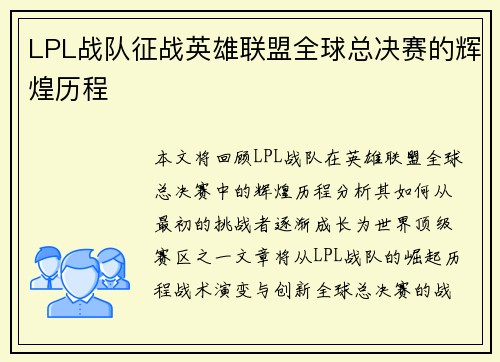 LPL战队征战英雄联盟全球总决赛的辉煌历程

本文将回顾LPL战队在英雄联盟全球总决赛中的辉煌历程分析其如何从最初的挑战者逐渐成长为世界顶级赛区之一文章将从LPL战队的崛起历程战术演变与创新全球总决赛的战